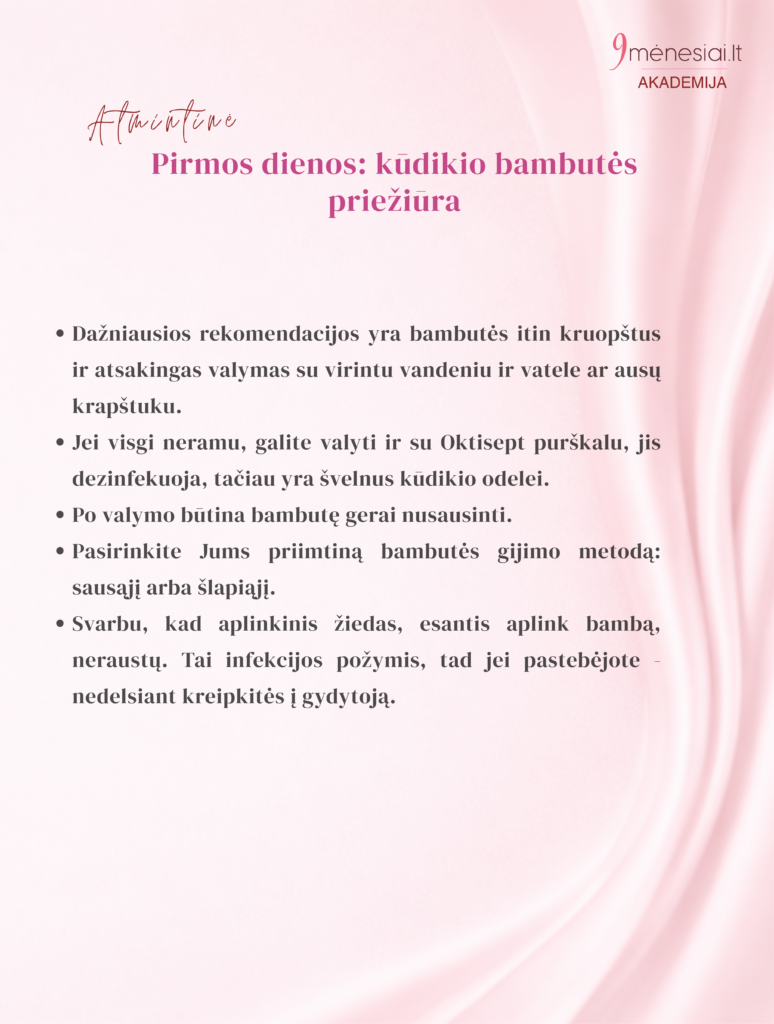 9mėnesiai.lt
AKADEMIJA

Atmintinė

Pirmos dienos: kūdikio bambutės priežiūra

• Dažniausios rekomendacijos yra bambutės itin kruopštus ir atsakingas valymas su virintu vandeniu ir vatele ar ausų krapštuku.
• Jei visgi neramu, galite valyti ir su Oktisept purškalu, jis dezinfekuoja, tačiau yra švelnus kūdikio odelei.
• Po valymo būtina bambutę gerai nusausinti.
• Pasirinkite Jums priimtiną bambutės gijimo metodą: sausąjį arba šlapiąjį.
• Svarbu, kad aplinkinis žiedas, esantis aplink bambą, neraustų. Tai infekcijos požymis, tad jei pastebėjote - nedelsiant kreipkitės į gydytoją.